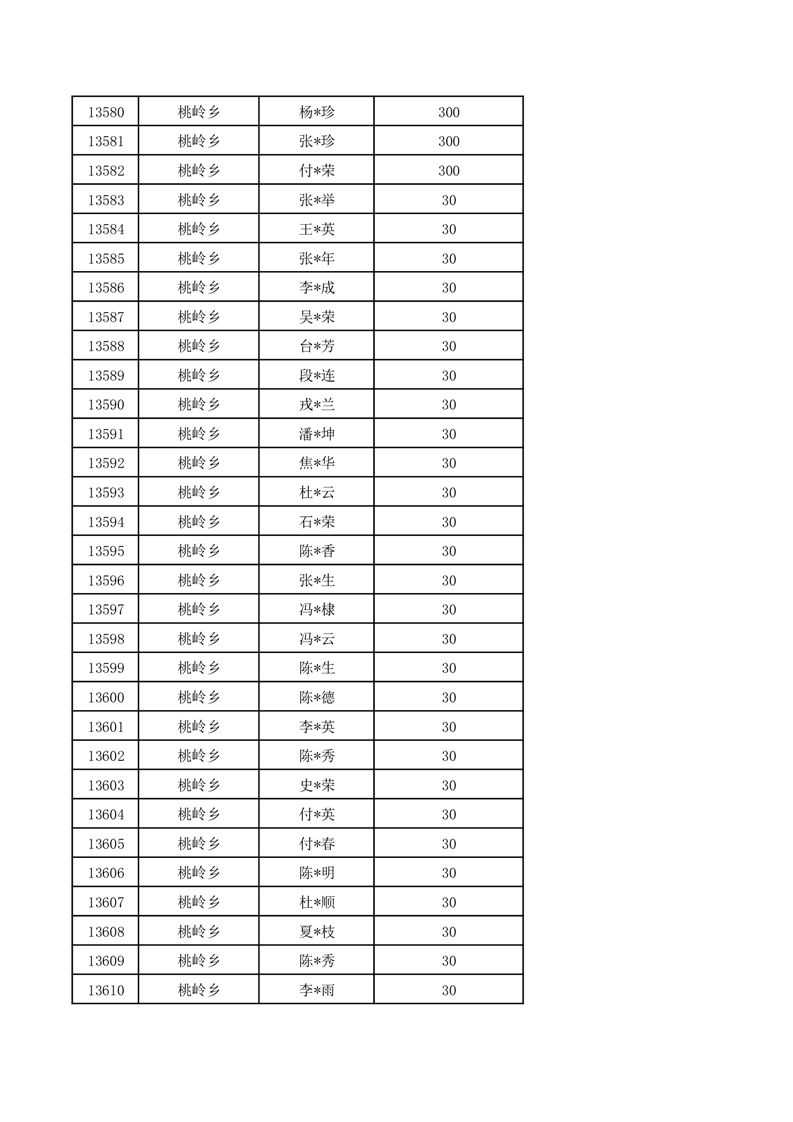 | 13580 | 桃岭乡 | 杨*珍 | 300 |
|---|---|---|---|
| 13581 | 桃岭乡 | 张*珍 | 300 |
| 13582 | 桃岭乡 | 付*荣 | 300 |
| 13583 | 桃岭乡 | 张*举 | 30 |
| 13584 | 桃岭乡 | 王*英 | 30 |
| 13585 | 桃岭乡 | 张*年 | 30 |
| 13586 | 桃岭乡 | 李*成 | 30 |
| 13587 | 桃岭乡 | 吴*荣 | 30 |
| 13588 | 桃岭乡 | 台*芳 | 30 |
| 13589 | 桃岭乡 | 段*连 | 30 |
| 13590 | 桃岭乡 | 戎*兰 | 30 |
| 13591 | 桃岭乡 | 潘*坤 | 30 |
| 13592 | 桃岭乡 | 焦*华 | 30 |
| 13593 | 桃岭乡 | 杜*云 | 30 |
| 13594 | 桃岭乡 | 石*荣 | 30 |
| 13595 | 桃岭乡 | 陈*香 | 30 |
| 13596 | 桃岭乡 | 张*生 | 30 |
| 13597 | 桃岭乡 | 冯*棣 | 30 |
| 13598 | 桃岭乡 | 冯*云 | 30 |
| 13599 | 桃岭乡 | 陈*生 | 30 |
| 13600 | 桃岭乡 | 陈*德 | 30 |
| 13601 | 桃岭乡 | 李*英 | 30 |
| 13602 | 桃岭乡 | 陈*秀 | 30 |
| 13603 | 桃岭乡 | 史*荣 | 30 |
| 13604 | 桃岭乡 | 付*英 | 30 |
| 13605 | 桃岭乡 | 付*春 | 30 |
| 13606 | 桃岭乡 | 陈*明 | 30 |
| 13607 | 桃岭乡 | 杜*顺 | 30 |
| 13608 | 桃岭乡 | 夏*枝 | 30 |
| 13609 | 桃岭乡 | 陈*秀 | 30 |
| 13610 | 桃岭乡 | 李*雨 | 30 |